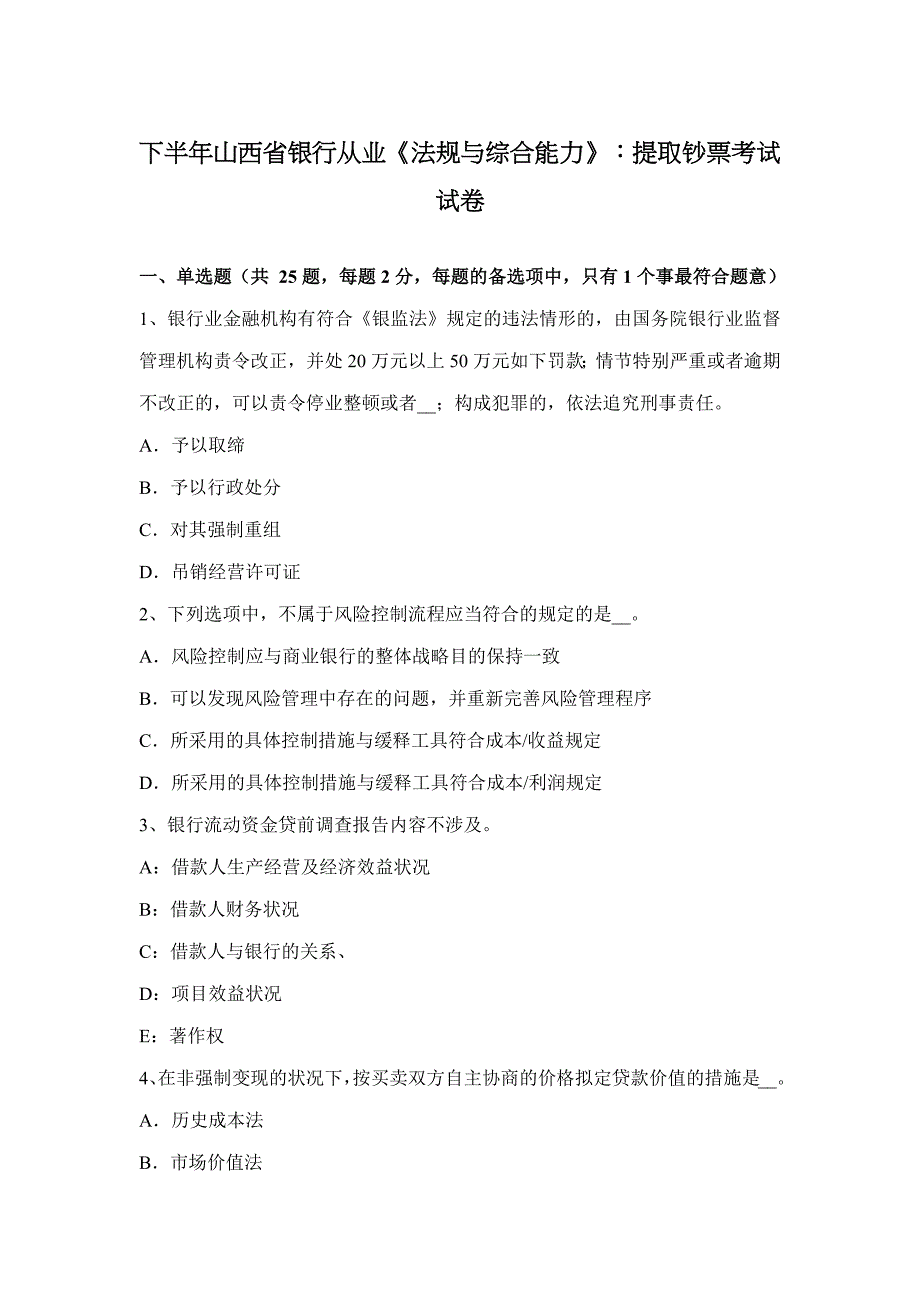 下半年山西省银行从业《法规与综合能力》：提取钞票考试试卷

一、单选题（共 25 题，每题 2 分，每题的备选项中，只有 1 个事最符合题意）

1、银行业金融机构有符合《银监法》规定的违法情形的，由国务院银行业监督管理机构责令改正，并处 20 万元以上 50 万元如下罚款；情节特别严重或者逾期不改正的，可以责令停业整顿或者__；构成犯罪的，依法追究刑事责任。

A．予以取缔

B．予以行政处分

C．对其强制重组

D．吊销经营许可证

2、下列选项中，不属于风险控制流程应当符合的规定的是__。

A．风险控制应与商业银行的整体战略目的保持一致

B．可以发现风险管理中存在的问题，并重新完善风险管理程序

C．所采用的具体控制措施与缓释工具符合成本/收益规定

D．所采用的具体控制措施与缓释工具符合成本/利润规定

3、银行流动资金贷前调查报告内容不涉及。

A：借款人生产经营及经济效益状况

B：借款人财务状况

C：借款人与银行的关系、

D：项目效益状况

E：著作权

4、在非强制变现的状况下，按买卖双方自主协商的价格拟定贷款价值的措施是__。

A．历史成本法

B．市场价值法